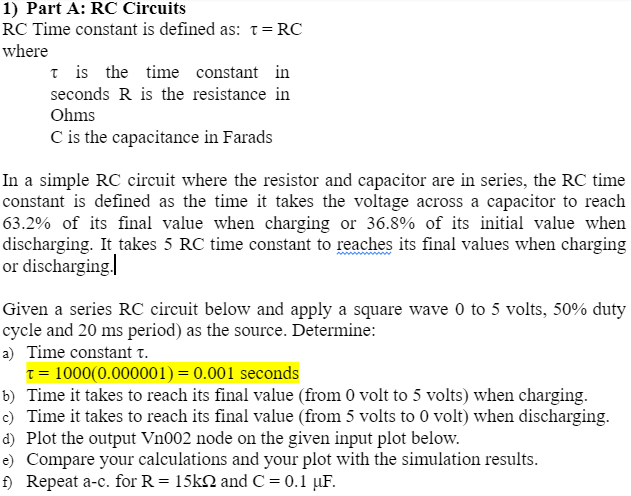 1) Part A: RC Circuits
RC Time constant is defined as: $\tau = RC$
where

$\tau$ is the time constant in seconds R is the resistance in Ohms
C is the capacitance in Farads

In a simple RC circuit where the resistor and capacitor are in series, the RC time constant is defined as the time it takes the voltage across a capacitor to reach 63.2% of its final value when charging or 36.8% of its initial value when discharging. It takes 5 RC time constant to reaches its final values when charging or discharging.

Given a series RC circuit below and apply a square wave 0 to 5 volts, 50% duty cycle and 20 ms period) as the source. Determine:
a) Time constant $\tau$.
$\tau = 1000(0.000001) = 0.001$ seconds
b) Time it takes to reach its final value (from 0 volt to 5 volts) when charging.
c) Time it takes to reach its final value (from 5 volts to 0 volt) when discharging.
d) Plot the output Vn002 node on the given input plot below.
e) Compare your calculations and your plot with the simulation results.
f) Repeat a-c. for $R = 15k\Omega$ and $C = 0.1\ \mu F$.